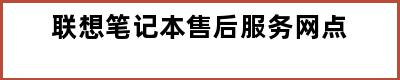 联想笔记本售后服务网点